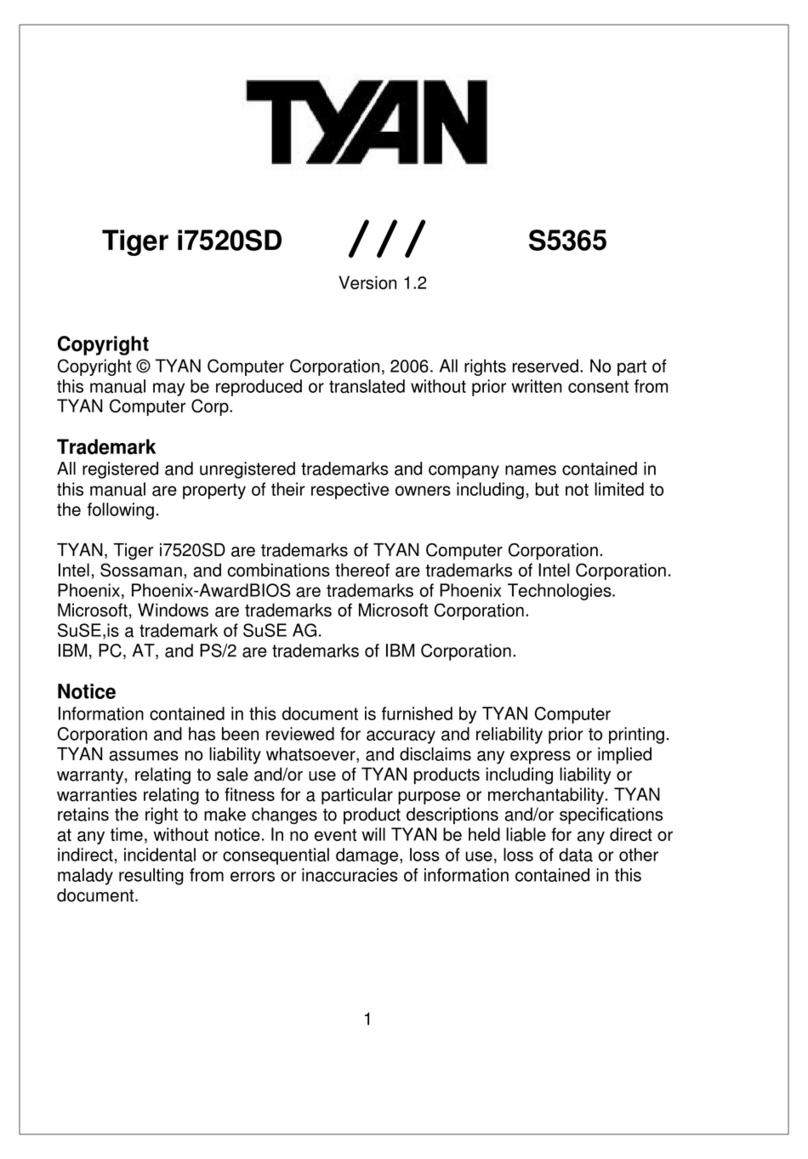 TYAN

Tiger i7520SD /// S5365

Version 1.2

Copyright
Copyright © TYAN Computer Corporation, 2006. All rights reserved. No part of this manual may be reproduced or translated without prior written consent from TYAN Computer Corp.

Trademark
All registered and unregistered trademarks and company names contained in this manual are property of their respective owners including, but not limited to the following.

TYAN, Tiger i7520SD are trademarks of TYAN Computer Corporation.
Intel, Sossaman, and combinations thereof are trademarks of Intel Corporation.
Phoenix, Phoenix-AwardBIOS are trademarks of Phoenix Technologies.
Microsoft, Windows are trademarks of Microsoft Corporation.
SuSE,is a trademark of SuSE AG.
IBM, PC, AT, and PS/2 are trademarks of IBM Corporation.

Notice
Information contained in this document is furnished by TYAN Computer Corporation and has been reviewed for accuracy and reliability prior to printing. TYAN assumes no liability whatsoever, and disclaims any express or implied warranty, relating to sale and/or use of TYAN products including liability or warranties relating to fitness for a particular purpose or merchantability. TYAN retains the right to make changes to product descriptions and/or specifications at any time, without notice. In no event will TYAN be held liable for any direct or indirect, incidental or consequential damage, loss of use, loss of data or other malady resulting from errors or inaccuracies of information contained in this document.

1